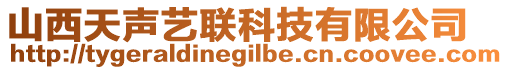 山西天声艺联科技有限公司
http://tygeraldinegilbe.cn.coovee.com